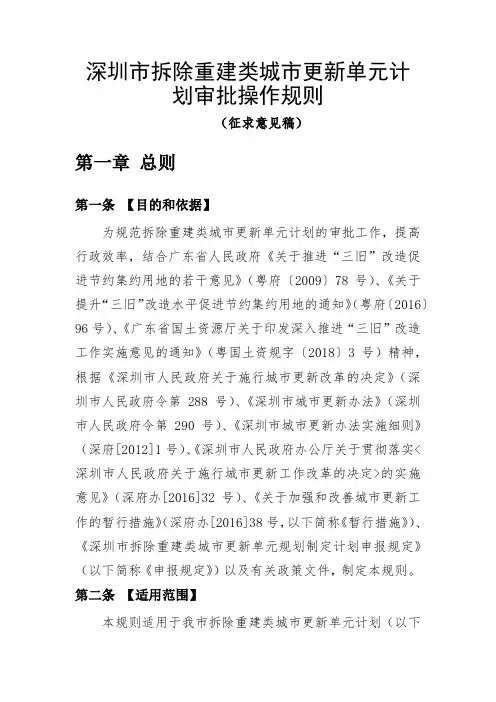 深圳市拆除重建类城市更新单元计划审批操作规则

（征求意见稿）

第一章 总则

第一条 【目的和依据】

为规范拆除重建类城市更新单元计划的审批工作，提高行政效率，结合广东省人民政府《关于推进“三旧”改造促进节约集约用地的若干意见》（粤府〔2009〕78 号）、《关于提升“三旧”改造水平促进节约集约用地的通知》（粤府〔2016〕96 号）、《广东省国土资源厅关于印发深入推进“三旧”改造工作实施意见的通知》（粤国土资规字〔2018〕3 号）精神，根据《深圳市人民政府关于施行城市更新改革的决定》（深圳市人民政府令第 288 号）、《深圳市城市更新办法》（深圳市人民政府令第 290 号）、《深圳市城市更新办法实施细则》（深府[2012]1 号）、《深圳市人民政府办公厅关于贯彻落实＜深圳市人民政府关于施行城市更新工作改革的决定＞的实施意见》（深府办[2016]32 号）、《关于加强和改善城市更新工作的暂行措施》（深府办[2016]38 号，以下简称《暂行措施》）、《深圳市拆除重建类城市更新单元规划制定计划申报规定》（以下简称《申报规定》）以及有关政策文件，制定本规则。

第二条 【适用范围】

本规则适用于我市拆除重建类城市更新单元计划（以下